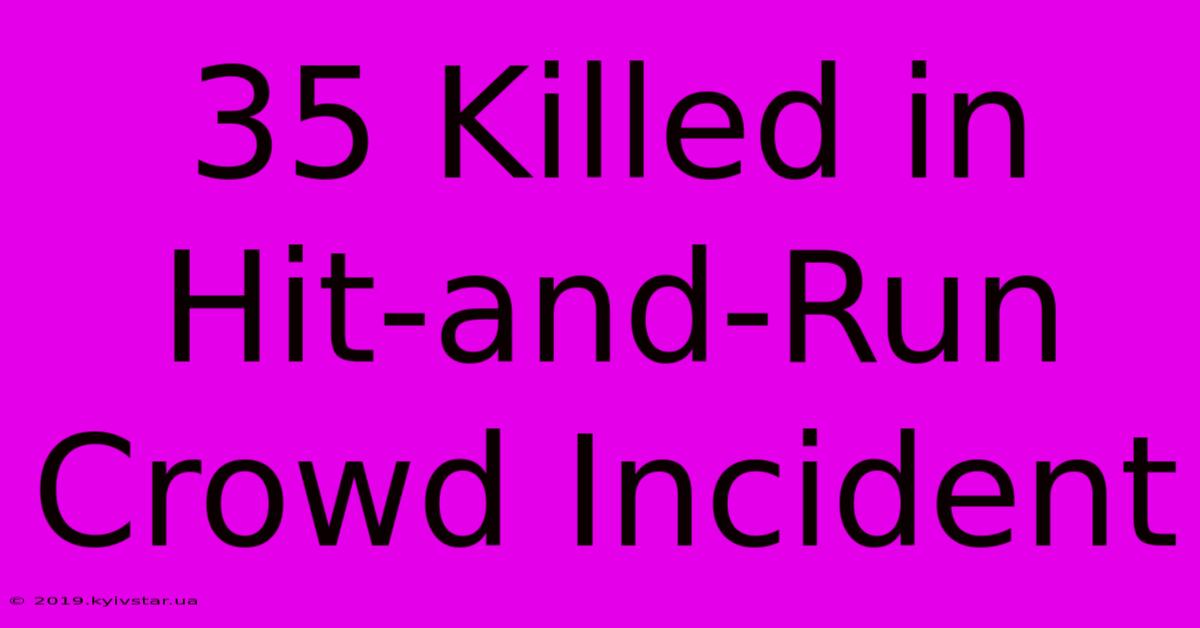 35 Killed in Hit-and-Run Crowd Incident

© 2019.kyivstar.ua